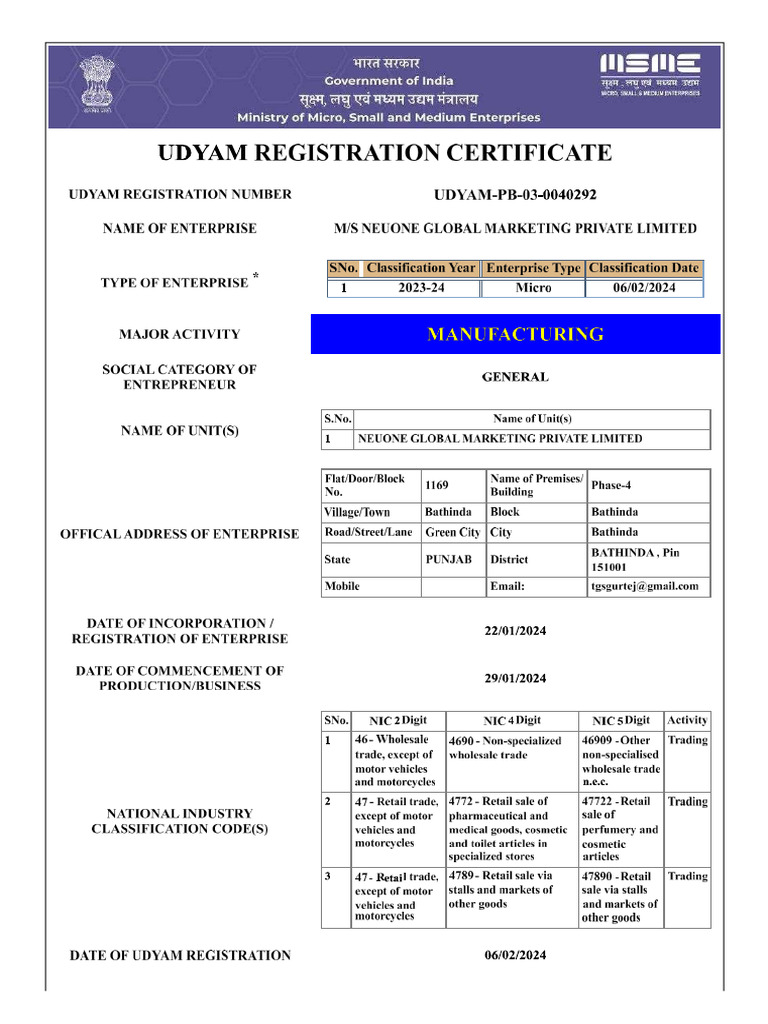 भारत सरकार
Government of India
सूक्ष्म, लघु एवं मध्यम उद्यम मंत्रालय
Ministry of Micro, Small and Medium Enterprises

MSME
सूक्ष्म, लघु एवं मध्यम उद्यम
MICRO, SMALL & MEDIUM ENTERPRISES

UDYAM REGISTRATION CERTIFICATE

UDYAM REGISTRATION NUMBER UDYAM-PB-03-0040292

NAME OF ENTERPRISE M/S NEUONE GLOBAL MARKETING PRIVATE LIMITED

TYPE OF ENTERPRISE *

| SNo. | Classification Year | Enterprise Type | Classification Date |
|---|---|---|---|
| 1 | 2023-24 | Micro | 06/02/2024 |

MAJOR ACTIVITY MANUFACTURING

SOCIAL CATEGORY OF ENTREPRENEUR GENERAL

NAME OF UNIT(S)

| S.No. | Name of Unit(s) |
|---|---|
| 1 | NEUONE GLOBAL MARKETING PRIVATE LIMITED |

OFFICAL ADDRESS OF ENTERPRISE

| Flat/Door/Block No. | 1169 | Name of Premises/ Building | Phase-4 |
|---|---|---|---|
| Village/Town | Bathinda | Block | Bathinda |
| Road/Street/Lane | Green City | City | Bathinda |
| State | PUNJAB | District | BATHINDA , Pin 151001 |
| Mobile | | Email: | tgsgurtej@gmail.com |

DATE OF INCORPORATION / REGISTRATION OF ENTERPRISE 22/01/2024

DATE OF COMMENCEMENT OF PRODUCTION/BUSINESS 29/01/2024

NATIONAL INDUSTRY CLASSIFICATION CODE(S)

| SNo. | NIC 2 Digit | NIC 4 Digit | NIC 5 Digit | Activity |
|---|---|---|---|---|
| 1 | 46 - Wholesale trade, except of motor vehicles and motorcycles | 4690 - Non-specialized wholesale trade | 46909 - Other non-specialised wholesale trade n.e.c. | Trading |
| 2 | 47 - Retail trade, except of motor vehicles and motorcycles | 4772 - Retail sale of pharmaceutical and medical goods, cosmetic and toilet articles in specialized stores | 47722 - Retail sale of perfumery and cosmetic articles | Trading |
| 3 | 47 - Retail trade, except of motor vehicles and motorcycles | 4789 - Retail sale via stalls and markets of other goods | 47890 - Retail sale via stalls and markets of other goods | Trading |

DATE OF UDYAM REGISTRATION 06/02/2024